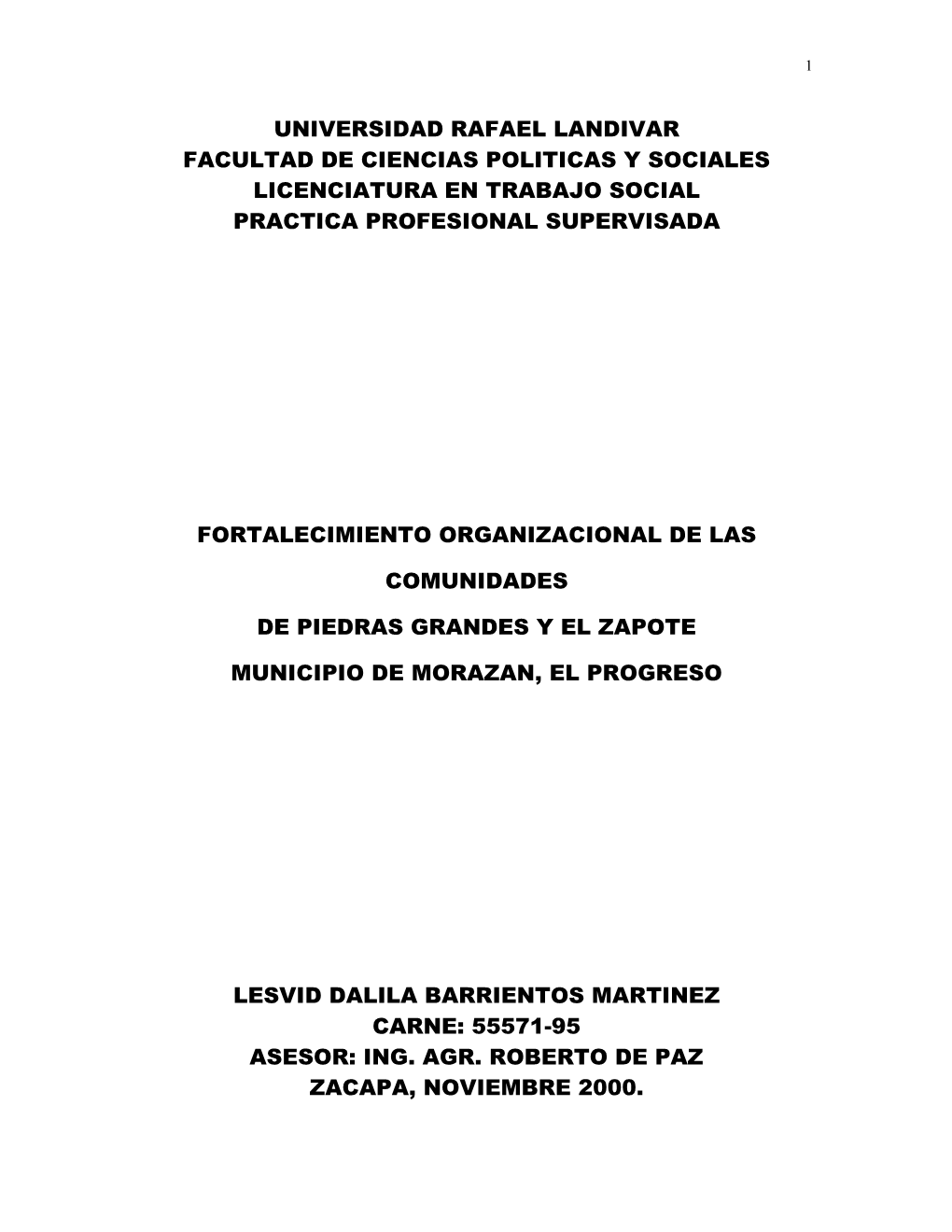 1

UNIVERSIDAD RAFAEL LANDIVAR
FACULTAD DE CIENCIAS POLITICAS Y SOCIALES
LICENCIATURA EN TRABAJO SOCIAL
PRACTICA PROFESIONAL SUPERVISADA

FORTALECIMIENTO ORGANIZACIONAL DE LAS

COMUNIDADES

DE PIEDRAS GRANDES Y EL ZAPOTE

MUNICIPIO DE MORAZAN, EL PROGRESO

LESVID DALILA BARRIENTOS MARTINEZ
CARNE: 55571-95
ASESOR: ING. AGR. ROBERTO DE PAZ
ZACAPA, NOVIEMBRE 2000.